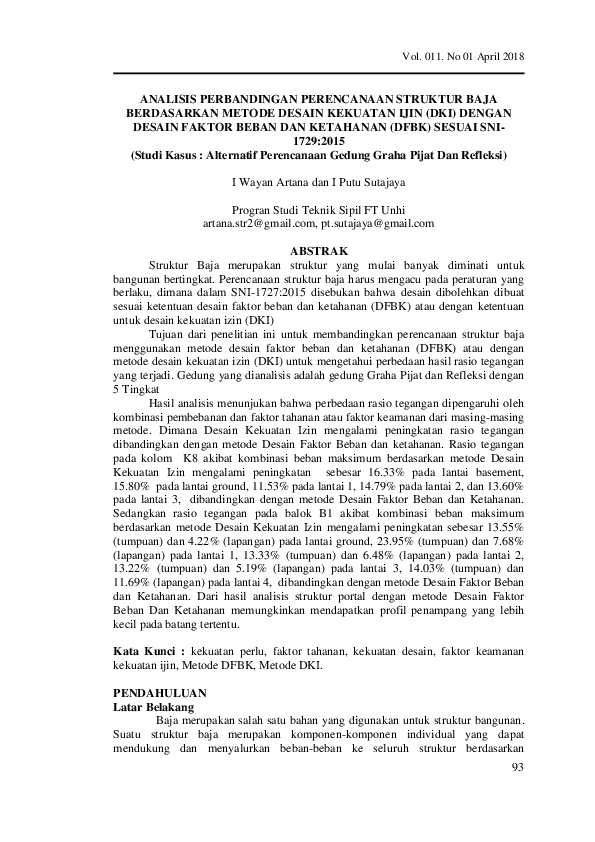 Vol. 011. No 01 April 2018

ANALISIS PERBANDINGAN PERENCANAAN STRUKTUR BAJA BERDASARKAN METODE DESAIN KEKUATAN IJIN (DKI) DENGAN DESAIN FAKTOR BEBAN DAN KETAHANAN (DFBK) SESUAI SNI-1729:2015
(Studi Kasus : Alternatif Perencanaan Gedung Graha Pijat Dan Refleksi)

I Wayan Artana dan I Putu Sutajaya

Progran Studi Teknik Sipil FT Unhi
artana.str2@gmail.com, pt.sutajaya@gmail.com

ABSTRAK

Struktur Baja merupakan struktur yang mulai banyak diminati untuk bangunan bertingkat. Perencanaan struktur baja harus mengacu pada peraturan yang berlaku, dimana dalam SNI-1727:2015 disebukan bahwa desain dibolehkan dibuat sesuai ketentuan desain faktor beban dan ketahanan (DFBK) atau dengan ketentuan untuk desain kekuatan izin (DKI)

Tujuan dari penelitian ini untuk membandingkan perencanaan struktur baja menggunakan metode desain faktor beban dan ketahanan (DFBK) atau dengan metode desain kekuatan izin (DKI) untuk mengetahui perbedaan hasil rasio tegangan yang terjadi. Gedung yang dianalisis adalah gedung Graha Pijat dan Refleksi dengan 5 Tingkat

Hasil analisis menunjukan bahwa perbedaan rasio tegangan dipengaruhi oleh kombinasi pembebanan dan faktor tahanan atau faktor keamanan dari masing-masing metode. Dimana Desain Kekuatan Izin mengalami peningkatan rasio tegangan dibandingkan dengan metode Desain Faktor Beban dan ketahanan. Rasio tegangan pada kolom K8 akibat kombinasi beban maksimum berdasarkan metode Desain Kekuatan Izin mengalami peningkatan sebesar 16.33% pada lantai basement, 15.80% pada lantai ground, 11.53% pada lantai 1, 14.79% pada lantai 2, dan 13.60% pada lantai 3, dibandingkan dengan metode Desain Faktor Beban dan Ketahanan. Sedangkan rasio tegangan pada balok B1 akibat kombinasi beban maksimum berdasarkan metode Desain Kekuatan Izin mengalami peningkatan sebesar 13.55% (tumpuan) dan 4.22% (lapangan) pada lantai ground, 23.95% (tumpuan) dan 7.68% (lapangan) pada lantai 1, 13.33% (tumpuan) dan 6.48% (lapangan) pada lantai 2, 13.22% (tumpuan) dan 5.19% (lapangan) pada lantai 3, 14.03% (tumpuan) dan 11.69% (lapangan) pada lantai 4, dibandingkan dengan metode Desain Faktor Beban dan Ketahanan. Dari hasil analisis struktur portal dengan metode Desain Faktor Beban Dan Ketahanan memungkinkan mendapatkan profil penampang yang lebih kecil pada batang tertentu.

Kata Kunci : kekuatan perlu, faktor tahanan, kekuatan desain, faktor keamanan kekuatan ijin, Metode DFBK, Metode DKI.

PENDAHULUAN
Latar Belakang

Baja merupakan salah satu bahan yang digunakan untuk struktur bangunan. Suatu struktur baja merupakan komponen-komponen individual yang dapat mendukung dan menyalurkan beban-beban ke seluruh struktur berdasarkan

93